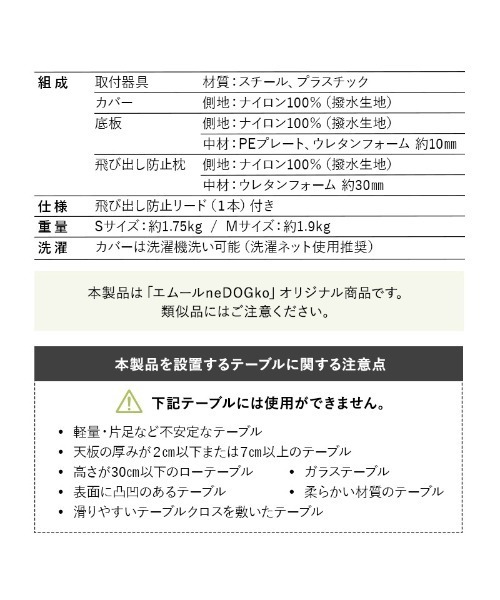 | 組成 | 取付器具 | 材質：スチール、プラスチック |
|---|---|---|
| | カバー | 側地：ナイロン100%（撥水生地） |
| | 底板 | 側地：ナイロン100%（撥水生地） |
| | | 中材：PEプレート、ウレタンフォーム 約10㎜ |
| | 飛び出し防止枕 | 側地：ナイロン100%（撥水生地） |
| | | 中材：ウレタンフォーム 約30㎜ |
| 仕様 | 飛び出し防止リード（1本）付き | |
| 重量 | Sサイズ：約1.75kg / Mサイズ：約1.9kg | |
| 洗濯 | カバーは洗濯機洗い可能（洗濯ネット使用推奨） | |

本製品は「エムールneDOGko」オリジナル商品です。
類似品にはご注意ください。

本製品を設置するテーブルに関する注意点

下記テーブルには使用ができません。

• 軽量・片足など不安定なテーブル
• 天板の厚みが2㎝以下または7㎝以上のテーブル
• 高さが30㎝以下のローテーブル
• ガラステーブル
• 表面に凸凹のあるテーブル
• 柔らかい材質のテーブル
• 滑りやすいテーブルクロスを敷いたテーブル